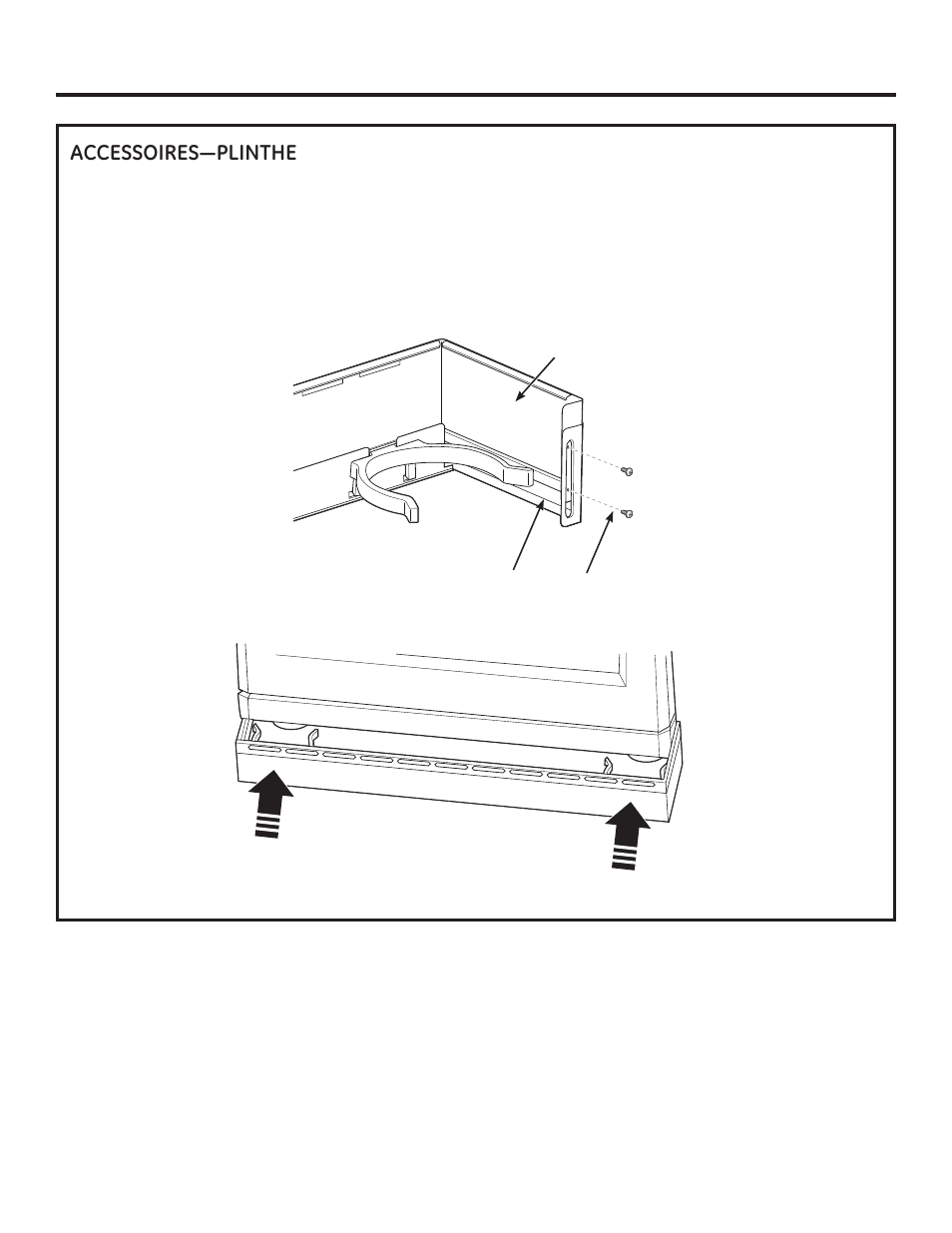 ACCESSOIRES—PLINTHE